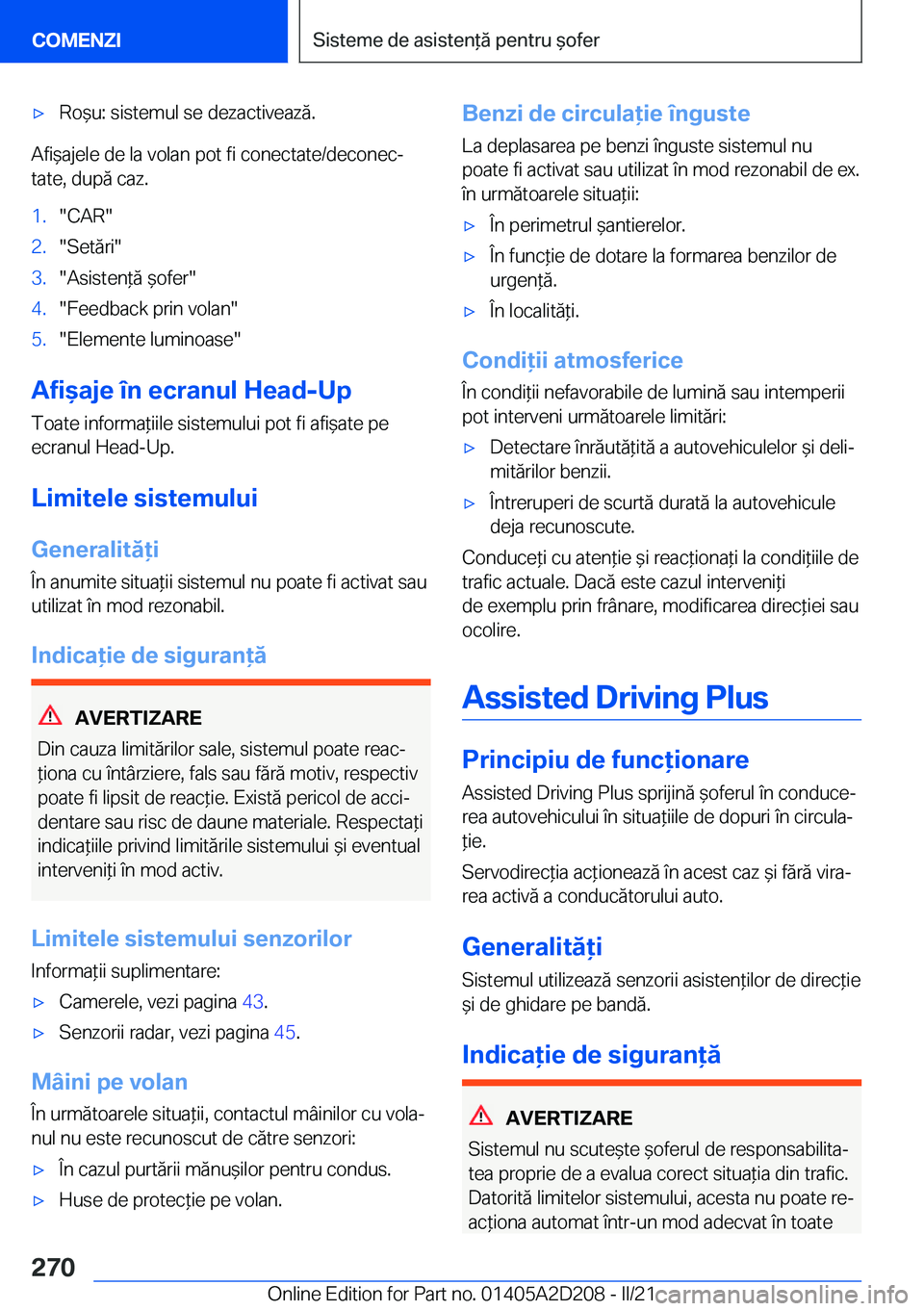 COMENZI

Sisteme de asistență pentru șofer

▷ Roșu: sistemul se dezactivează.

Afișajele de la volan pot fi conectate/deconectate, după caz.

1. "CAR"
2. "Setări"
3. "Asistență șofer"
4. "Feedback prin volan"
5. "Elemente luminoase"

Afișaje în ecranul Head-Up

Toate informațiile sistemului pot fi afișate pe ecranul Head-Up.

Limitele sistemului

Generalități

În anumite situații sistemul nu poate fi activat sau utilizat în mod rezonabil.

Indicație de siguranță

AVERTIZARE

Din cauza limitărilor sale, sistemul poate reacționa cu întârziere, fals sau fără motiv, respectiv poate fi lipsit de reacție. Există pericol de accidentare sau risc de daune materiale. Respectați indicațiile privind limitările sistemului și eventual interveniți în mod activ.

Limitele sistemului senzorilor

Informații suplimentare:

▷ Camerele, vezi pagina 43.
▷ Senzorii radar, vezi pagina 45.

Mâini pe volan

În următoarele situații, contactul mâinilor cu volanul nu este recunoscut de către senzori:

▷ În cazul purtării mănușilor pentru condus.
▷ Huse de protecție pe volan.

Benzi de circulație înguste

La deplasarea pe benzi înguste sistemul nu poate fi activat sau utilizat în mod rezonabil de ex. în următoarele situații:

▷ În perimetrul șantierelor.
▷ În funcție de dotare la formarea benzilor de urgență.
▷ În localități.

Condiții atmosferice

În condiții nefavorabile de lumină sau intemperii pot interveni următoarele limitări:

▷ Detectare înrăutățită a autovehiculelor și delimitărilor benzii.
▷ Întreruperi de scurtă durată la autovehicule deja recunoscute.

Conduceți cu atenție și reacționați la condițiile de trafic actuale. Dacă este cazul interveniți de exemplu prin frânare, modificarea direcției sau ocolire.

Assisted Driving Plus

Principiu de funcționare

Assisted Driving Plus sprijină șoferul în conducerea autovehiculului în situațiile de dopuri în circulație.

Servodirecția acționează în acest caz și fără virarea activă a conducătorului auto.

Generalități

Sistemul utilizează senzorii asistenților de direcție și de ghidare pe bandă.

Indicație de siguranță

AVERTIZARE

Sistemul nu scutește șoferul de responsabilitatea proprie de a evalua corect situația din trafic. Datorită limitelor sistemului, acesta nu poate reacționa automat într-un mod adecvat în toate

270

Online Edition for Part no. 01405A2D208 - II/21 carmanualsonline.info